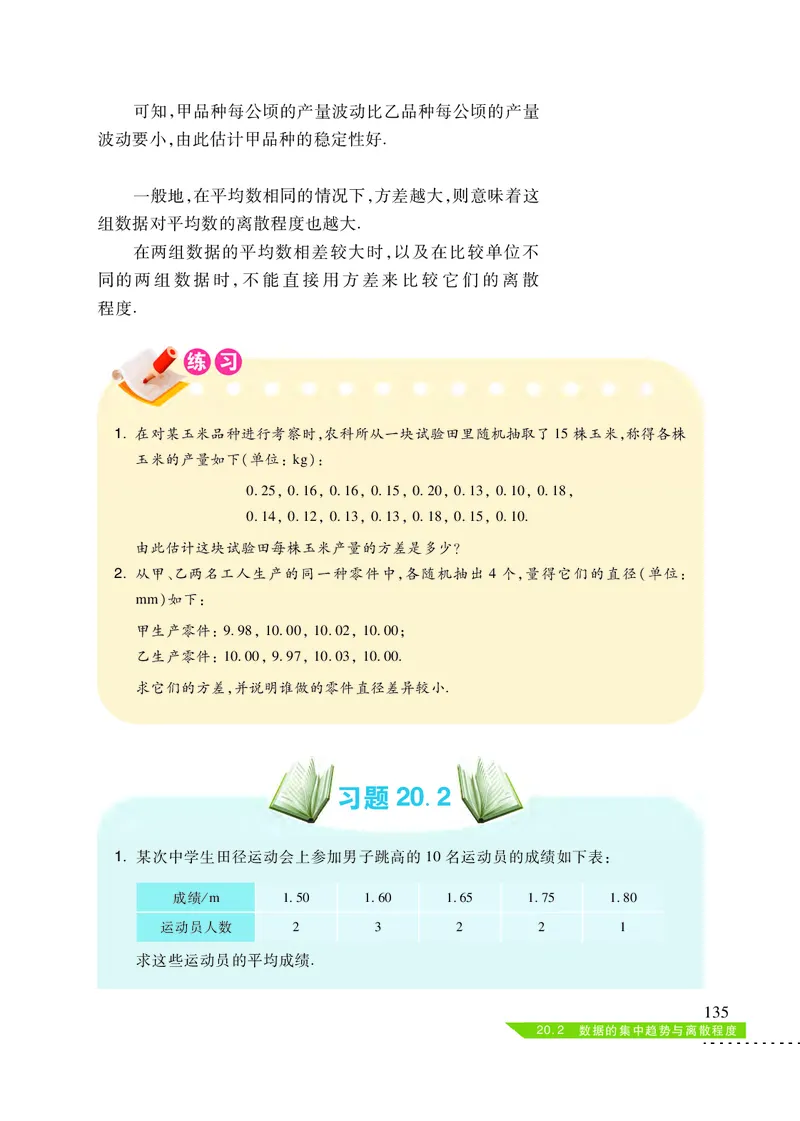 可知,甲品种每公顷的产量波动比乙品种每公顷的产量波动要小,由此估计甲品种的稳定性好.

一般地,在平均数相同的情况下,方差越大,则意味着这组数据对平均数的离散程度也越大.

在两组数据的平均数相差较大时,以及在比较单位不同的两组数据时,不能直接用方差来比较它们的离散程度.

练习

1. 在对某玉米品种进行考察时,农科所从一块试验田里随机抽取了 15 株玉米,称得各株玉米的产量如下(单位: kg):

0.25, 0.16, 0.16, 0.15, 0.20, 0.13, 0.10, 0.18,
0.14, 0.12, 0.13, 0.13, 0.18, 0.15, 0.10.

由此估计这块试验田每株玉米产量的方差是多少?

2. 从甲、乙两名工人生产的同一种零件中,各随机抽出 4 个,量得它们的直径(单位: mm)如下:

甲生产零件: 9.98, 10.00, 10.02, 10.00;
乙生产零件: 10.00, 9.97, 10.03, 10.00.

求它们的方差,并说明谁做的零件直径差异较小.

习题 20.2

1. 某次中学生田径运动会上参加男子跳高的 10 名运动员的成绩如下表:

| 成绩/m | 1.50 | 1.60 | 1.65 | 1.75 | 1.80 |
|---|---|---|---|---|---|
| 运动员人数 | 2 | 3 | 2 | 2 | 1 |

求这些运动员的平均成绩.

135
20.2 数据的集中趋势与离散程度